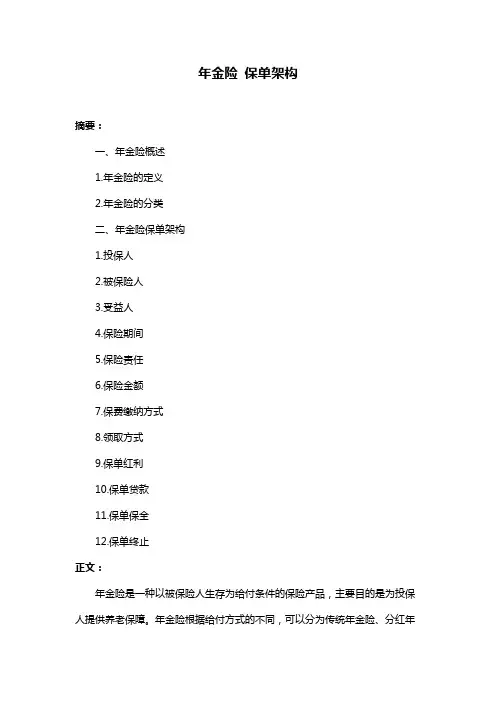 年金险 保单架构

摘要：

一、年金险概述

1.年金险的定义

2.年金险的分类

二、年金险保单架构

1.投保人

2.被保险人

3.受益人

4.保险期间

5.保险责任

6.保险金额

7.保费缴纳方式

8.领取方式

9.保单红利

10.保单贷款

11.保单保全

12.保单终止

正文：

年金险是一种以被保险人生存为给付条件的保险产品，主要目的是为投保人提供养老保障。年金险根据给付方式的不同，可以分为传统年金险、分红年